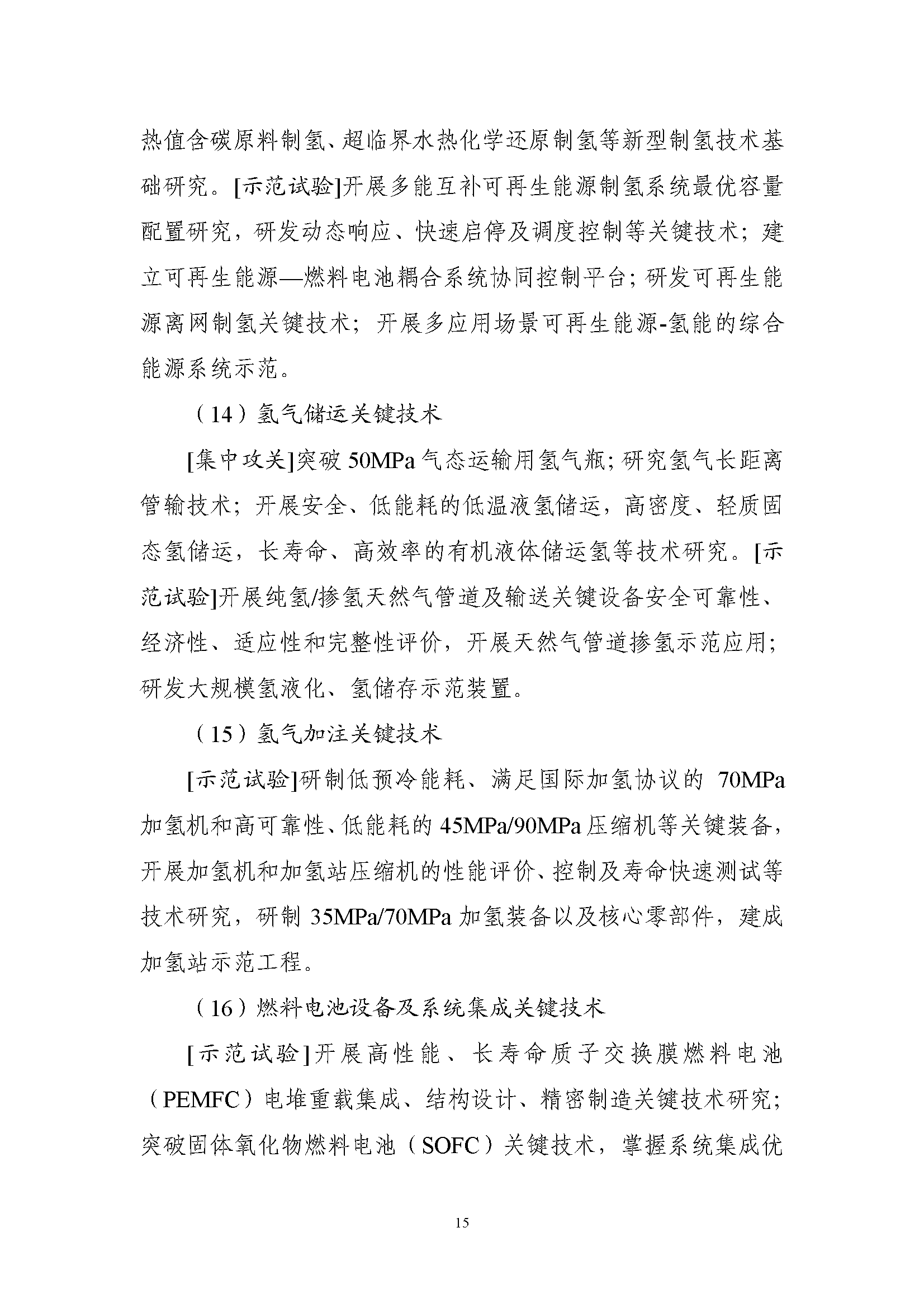 热值含碳原料制氢、超临界水热化学还原制氢等新型制氢技术基础研究。[示范试验]开展多能互补可再生能源制氢系统最优容量配置研究，研发动态响应、快速启停及调度控制等关键技术；建立可再生能源—燃料电池耦合系统协同控制平台；研发可再生能源离网制氢关键技术；开展多应用场景可再生能源-氢能的综合能源系统示范。

（14）氢气储运关键技术

[集中攻关]突破 50MPa 气态运输用氢气瓶；研究氢气长距离管输技术；开展安全、低能耗的低温液氢储运，高密度、轻质固态氢储运，长寿命、高效率的有机液体储运氢等技术研究。[示范试验]开展纯氢/掺氢天然气管道及输送关键设备安全可靠性、经济性、适应性和完整性评价，开展天然气管道掺氢示范应用；研发大规模氢液化、氢储存示范装置。

（15）氢气加注关键技术

[示范试验]研制低预冷能耗、满足国际加氢协议的 70MPa 加氢机和高可靠性、低能耗的 45MPa/90MPa 压缩机等关键装备，开展加氢机和加氢站压缩机的性能评价、控制及寿命快速测试等技术研究，研制 35MPa/70MPa 加氢装备以及核心零部件，建成加氢站示范工程。

（16）燃料电池设备及系统集成关键技术

[示范试验]开展高性能、长寿命质子交换膜燃料电池（PEMFC）电堆重载集成、结构设计、精密制造关键技术研究；突破固体氧化物燃料电池（SOFC）关键技术，掌握系统集成优

15